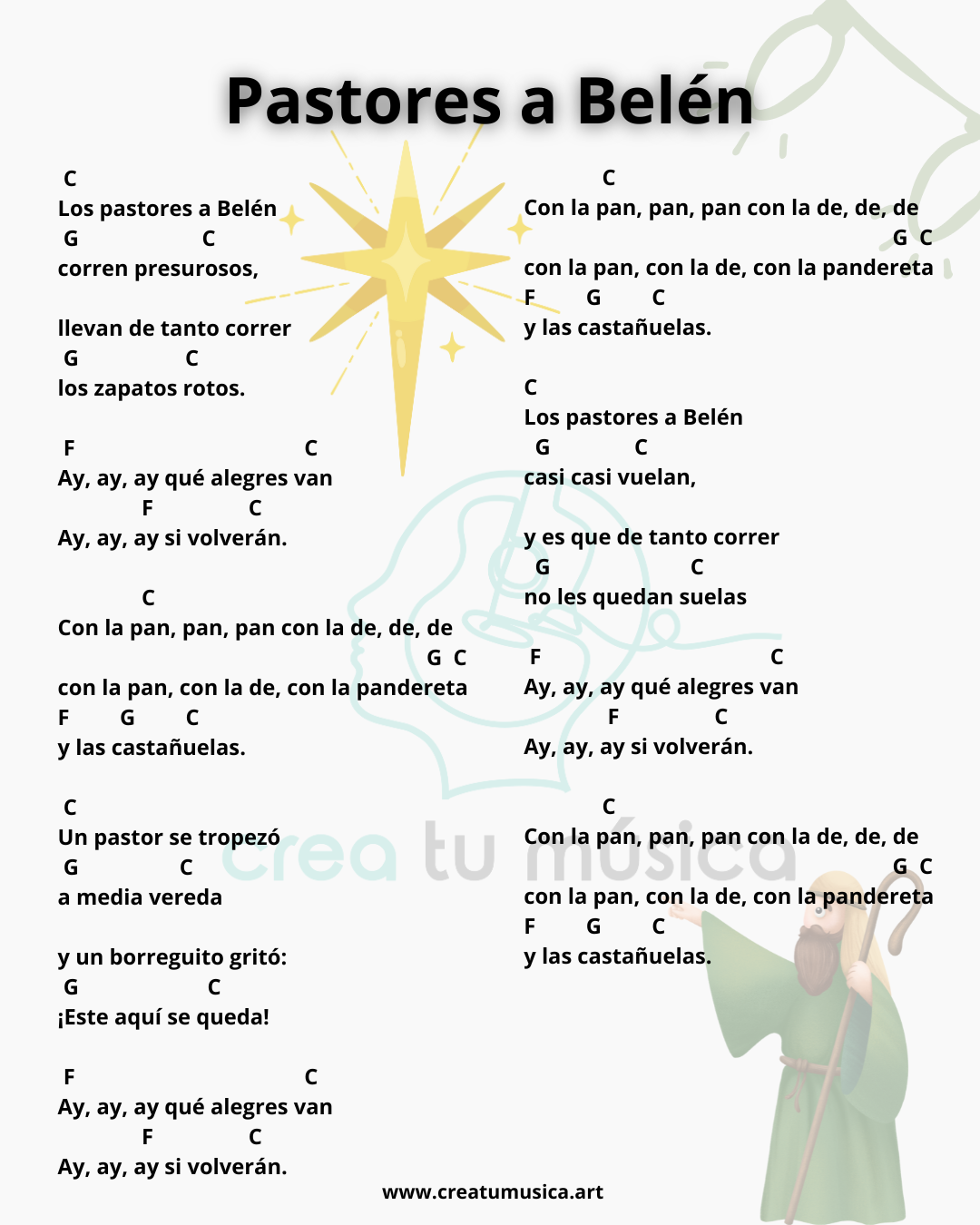 Pastores a Belén

C
Los pastores a Belén
G C
corren presurosos,

llevan de tanto correr
G C
los zapatos rotos.

F C
Ay, ay, ay qué alegres van
F C
Ay, ay, ay si volverán.

C
Con la pan, pan, pan con la de, de, de
G C
con la pan, con la de, con la pandereta
F G C
y las castañuelas.

C
Un pastor se tropezó
G C
a media vereda

y un borreguito gritó:
G C
¡Este aquí se queda!

F C
Ay, ay, ay qué alegres van
F C
Ay, ay, ay si volverán.

C
Con la pan, pan, pan con la de, de, de
G C
con la pan, con la de, con la pandereta
F G C
y las castañuelas.

C
Los pastores a Belén
G C
casi casi vuelan,

y es que de tanto correr
G C
no les quedan suelas

F C
Ay, ay, ay qué alegres van
F C
Ay, ay, ay si volverán.

C
Con la pan, pan, pan con la de, de, de
G C
con la pan, con la de, con la pandereta
F G C
y las castañuelas.

crea tu música

www.creatumusica.art